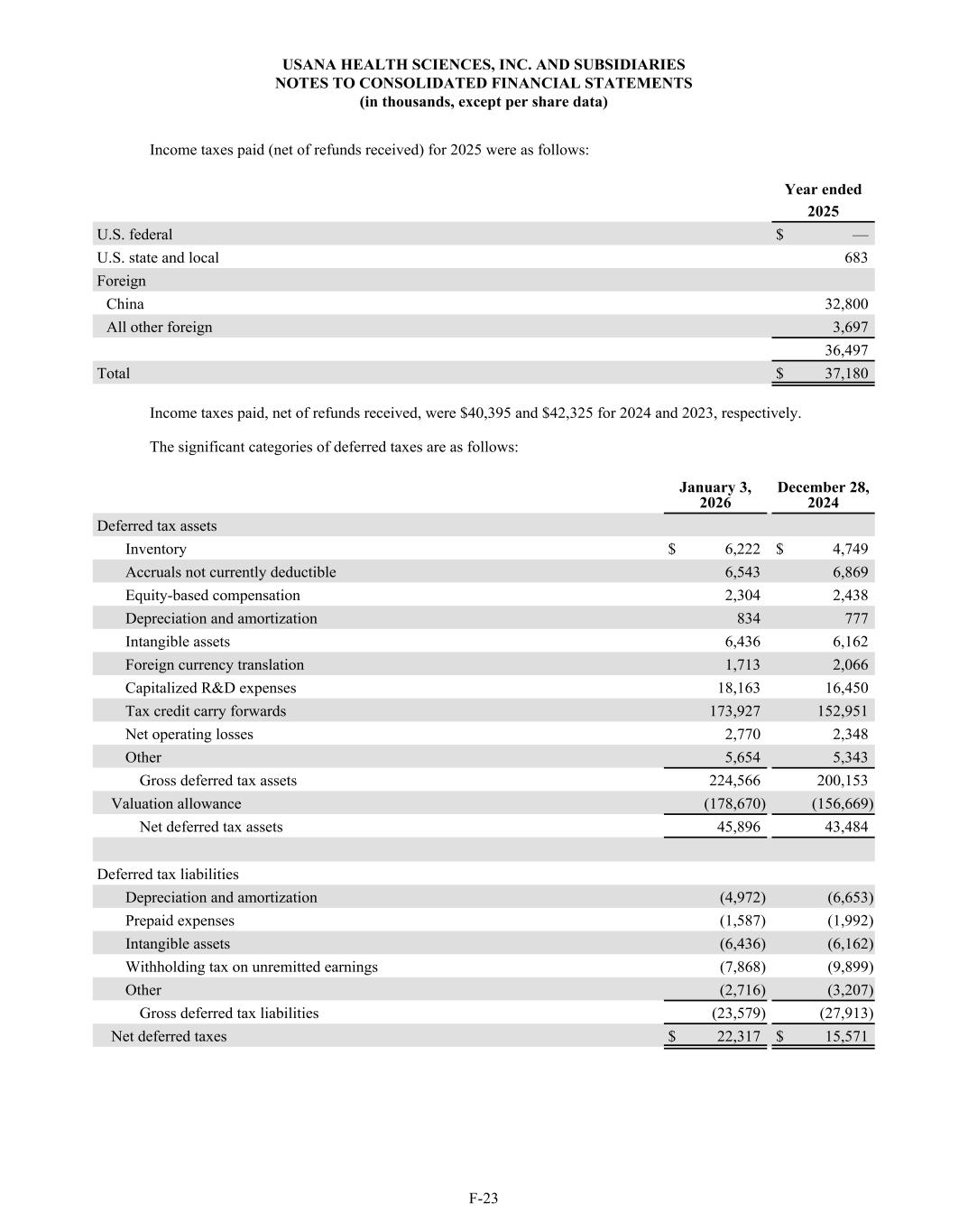 USANA HEALTH SCIENCES, INC. AND SUBSIDIARIES
NOTES TO CONSOLIDATED FINANCIAL STATEMENTS
(in thousands, except per share data)

Income taxes paid (net of refunds received) for 2025 were as follows:

| | Year ended 2025 |
|---|---|
| U.S. federal | $ — |
| U.S. state and local | 683 |
| Foreign | |
| China | 32,800 |
| All other foreign | 3,697 |
| | 36,497 |
| Total | $ 37,180 |

Income taxes paid, net of refunds received, were $40,395 and $42,325 for 2024 and 2023, respectively.

The significant categories of deferred taxes are as follows:

| | January 3, 2026 | December 28, 2024 |
|---|---|---|
| Deferred tax assets | | |
| Inventory | $ 6,222 | $ 4,749 |
| Accruals not currently deductible | 6,543 | 6,869 |
| Equity-based compensation | 2,304 | 2,438 |
| Depreciation and amortization | 834 | 777 |
| Intangible assets | 6,436 | 6,162 |
| Foreign currency translation | 1,713 | 2,066 |
| Capitalized R&D expenses | 18,163 | 16,450 |
| Tax credit carry forwards | 173,927 | 152,951 |
| Net operating losses | 2,770 | 2,348 |
| Other | 5,654 | 5,343 |
| Gross deferred tax assets | 224,566 | 200,153 |
| Valuation allowance | (178,670) | (156,669) |
| Net deferred tax assets | 45,896 | 43,484 |
| | | |
| Deferred tax liabilities | | |
| Depreciation and amortization | (4,972) | (6,653) |
| Prepaid expenses | (1,587) | (1,992) |
| Intangible assets | (6,436) | (6,162) |
| Withholding tax on unremitted earnings | (7,868) | (9,899) |
| Other | (2,716) | (3,207) |
| Gross deferred tax liabilities | (23,579) | (27,913) |
| Net deferred taxes | $ 22,317 | $ 15,571 |

F-23